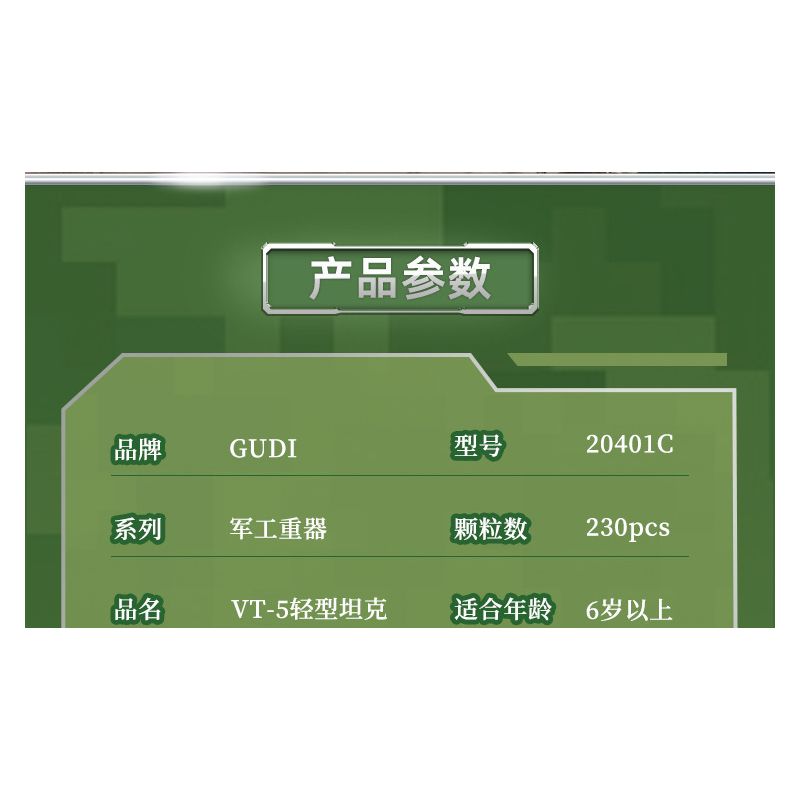 产品参数

| 品牌 | GUDI | 型号 | 20401C |
|---|---|---|---|
| 系列 | 军工重器 | 颗粒数 | 230pcs |
| 品名 | VT-5轻型坦克 | 适合年龄 | 6岁以上 |